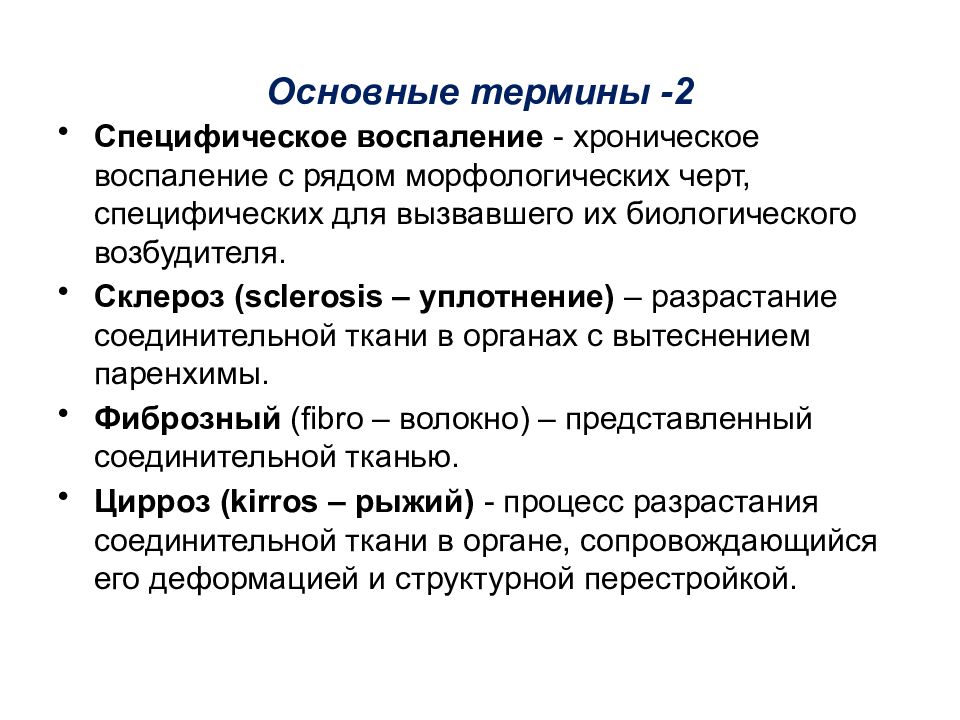 Основные термины -2

• Специфическое воспаление - хроническое воспаление с рядом морфологических черт, специфических для вызвавшего их биологического возбудителя.

• Склероз (sclerosis – уплотнение) – разрастание соединительной ткани в органах с вытеснением паренхимы.

• Фиброзный (fibro – волокно) – представленный соединительной тканью.

• Цирроз (kirros – рыжий) - процесс разрастания соединительной ткани в органе, сопровождающийся его деформацией и структурной перестройкой.